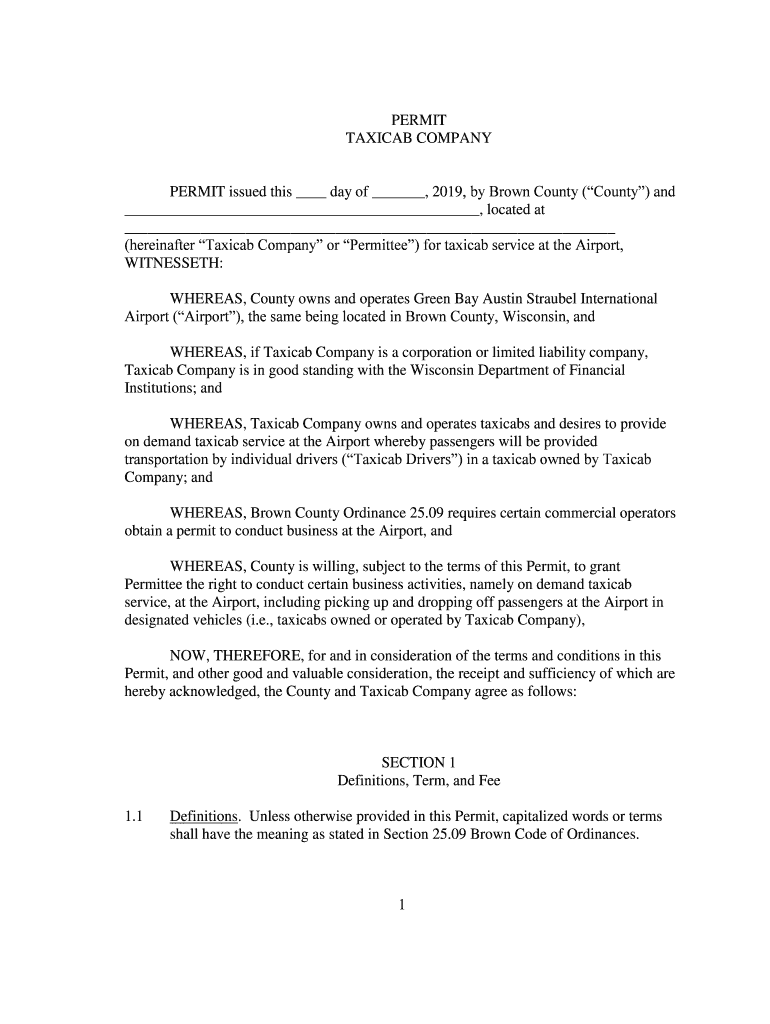 PERMIT
TAXICAB COMPANY

PERMIT issued this ____ day of _______, 2019, by Brown County ("County") and ______________________________________________, located at ______________________________________________________________
(hereinafter "Taxicab Company" or "Permittee") for taxicab service at the Airport, WITNESSETH:

WHEREAS, County owns and operates Green Bay Austin Straubel International Airport ("Airport"), the same being located in Brown County, Wisconsin, and

WHEREAS, if Taxicab Company is a corporation or limited liability company, Taxicab Company is in good standing with the Wisconsin Department of Financial Institutions; and

WHEREAS, Taxicab Company owns and operates taxicabs and desires to provide on demand taxicab service at the Airport whereby passengers will be provided transportation by individual drivers ("Taxicab Drivers") in a taxicab owned by Taxicab Company; and

WHEREAS, Brown County Ordinance 25.09 requires certain commercial operators obtain a permit to conduct business at the Airport, and

WHEREAS, County is willing, subject to the terms of this Permit, to grant Permittee the right to conduct certain business activities, namely on demand taxicab service, at the Airport, including picking up and dropping off passengers at the Airport in designated vehicles (i.e., taxicabs owned or operated by Taxicab Company),

NOW, THEREFORE, for and in consideration of the terms and conditions in this Permit, and other good and valuable consideration, the receipt and sufficiency of which are hereby acknowledged, the County and Taxicab Company agree as follows:

SECTION 1
Definitions, Term, and Fee

1.1 Definitions. Unless otherwise provided in this Permit, capitalized words or terms shall have the meaning as stated in Section 25.09 Brown Code of Ordinances.

1